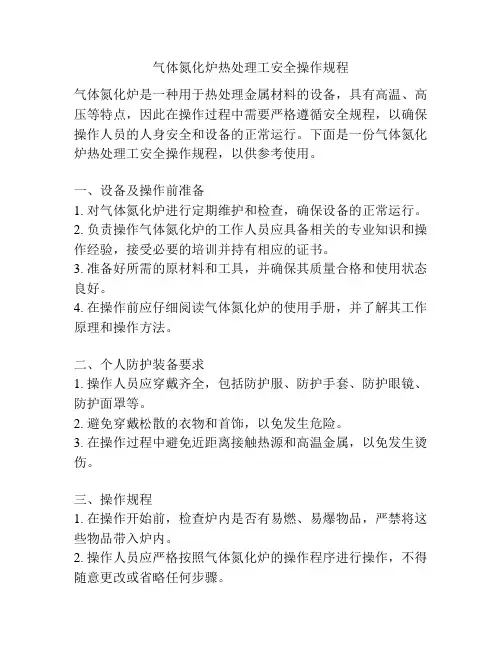 气体氮化炉热处理工安全操作规程

气体氮化炉是一种用于热处理金属材料的设备，具有高温、高压等特点，因此在操作过程中需要严格遵循安全规程，以确保操作人员的人身安全和设备的正常运行。下面是一份气体氮化炉热处理工安全操作规程，以供参考使用。

一、设备及操作前准备
1. 对气体氮化炉进行定期维护和检查，确保设备的正常运行。
2. 负责操作气体氮化炉的工作人员应具备相关的专业知识和操作经验，接受必要的培训并持有相应的证书。
3. 准备好所需的原材料和工具，并确保其质量合格和使用状态良好。
4. 在操作前应仔细阅读气体氮化炉的使用手册，并了解其工作原理和操作方法。

二、个人防护装备要求
1. 操作人员应穿戴齐全，包括防护服、防护手套、防护眼镜、防护面罩等。
2. 避免穿戴松散的衣物和首饰，以免发生危险。
3. 在操作过程中避免近距离接触热源和高温金属，以免发生烫伤。

三、操作规程
1. 在操作开始前，检查炉内是否有易燃、易爆物品，严禁将这些物品带入炉内。
2. 操作人员应严格按照气体氮化炉的操作程序进行操作，不得随意更改或省略任何步骤。